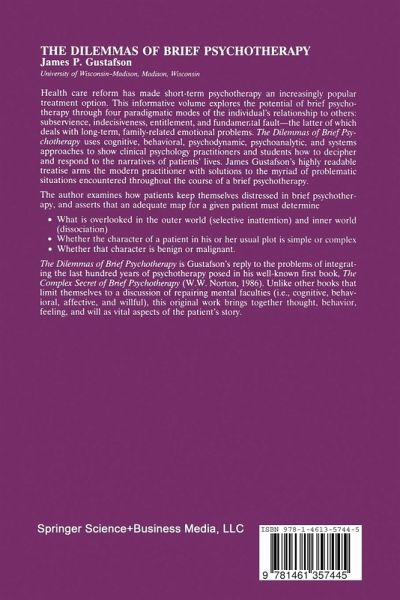 THE DILEMMAS OF BRIEF PSYCHOTHERAPY
James P. Gustafson
University of Wisconsin-Madison, Madison, Wisconsin

Health care reform has made short-term psychotherapy an increasingly popular treatment option. This informative volume explores the potential of brief psychotherapy through four paradigmatic modes of the individual's relationship to others: subservience, indecisiveness, entitlement, and fundamental fault—the latter of which deals with long-term, family-related emotional problems. The Dilemmas of Brief Psychotherapy uses cognitive, behavioral, psychodynamic, psychoanalytic, and systems approaches to show clinical psychology practitioners and students how to decipher and respond to the narratives of patients' lives. James Gustafson's highly readable treatise arms the modern practitioner with solutions to the myriad of problematic situations encountered throughout the course of a brief psychotherapy.

The author examines how patients keep themselves distressed in brief psychotherapy, and asserts that an adequate map for a given patient must determine

• What is overlooked in the outer world (selective inattention) and inner world (dissociation)
• Whether the character of a patient in his or her usual plot is simple or complex
• Whether that character is benign or malignant.

The Dilemmas of Brief Psychotherapy is Gustafson's reply to the problems of integrating the last hundred years of psychotherapy posed in his well-known first book, The Complex Secret of Brief Psychotherapy (W.W. Norton, 1986). Unlike other books that limit themselves to a discussion of repairing mental faculties (i.e., cognitive, behavioral, affective, and willful), this original work brings together thought, behavior, feeling, and will as vital aspects of the patient's story.

Springer Science+Business Media, LLC

ISBN 978-1-4613-5744-5

9 781461 357445